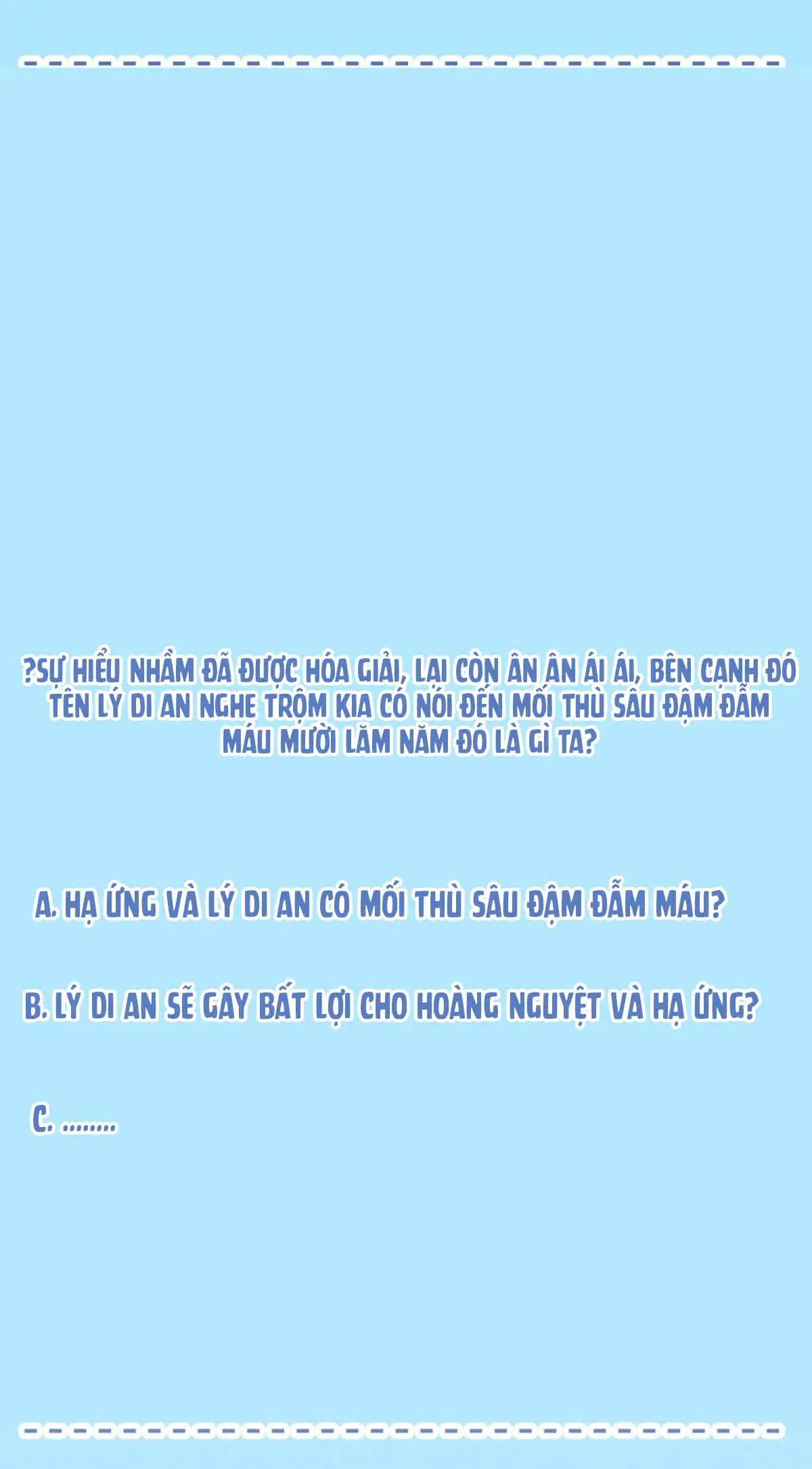 ?SỰ HIỂU NHẦM ĐÃ ĐƯỢC HÓA GIẢI, LẠI CÒN ÂN ÂN ÁI ÁI, BÊN CẠNH ĐÓ TÊN LÝ DI AN NGHE TRỘM KIA CÓ NÓI ĐẾN MỐI THÙ SÂU ĐẬM ĐẪM MÁU MƯỜI LĂM NĂM ĐÓ LÀ GÌ TA?

A. HẠ ỨNG VÀ LÝ DI AN CÓ MỐI THÙ SÂU ĐẬM ĐẪM MÁU?

B. LÝ DI AN SẼ GÂY BẤT LỢI CHO HOÀNG NGUYỆT VÀ HẠ ỨNG?

C. ........